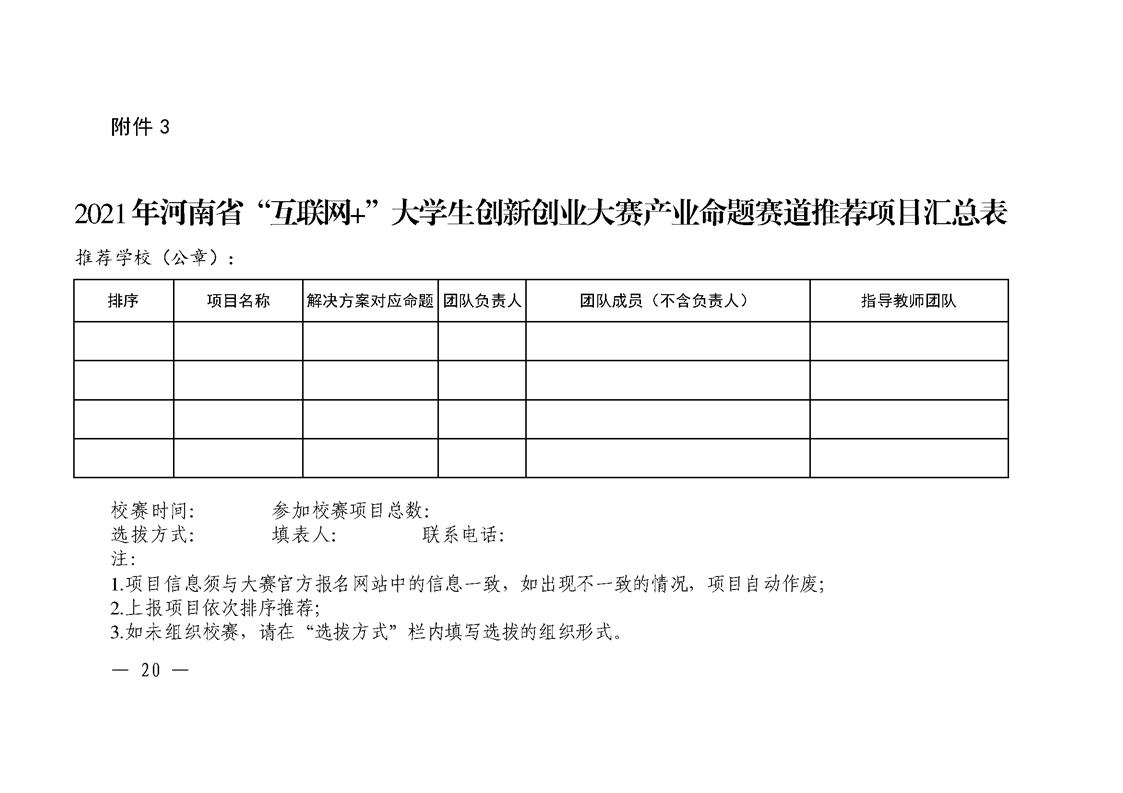 附件 3

2021年河南省“互联网+”大学生创新创业大赛产业命题赛道推荐项目汇总表

推荐学校（公章）：

| 排序 | 项目名称 | 解决方案对应命题 | 团队负责人 | 团队成员（不含负责人） | 指导教师团队 |
|---|---|---|---|---|---|
| | | | | | |
| | | | | | |
| | | | | | |
| | | | | | |

校赛时间：　　参加校赛项目总数：
选拔方式：　　填表人：　　联系电话：
注：
1.项目信息须与大赛官方报名网站中的信息一致，如出现不一致的情况，项目自动作废；
2.上报项目依次排序推荐；
3.如未组织校赛，请在“选拔方式”栏内填写选拔的组织形式。

— 20 —